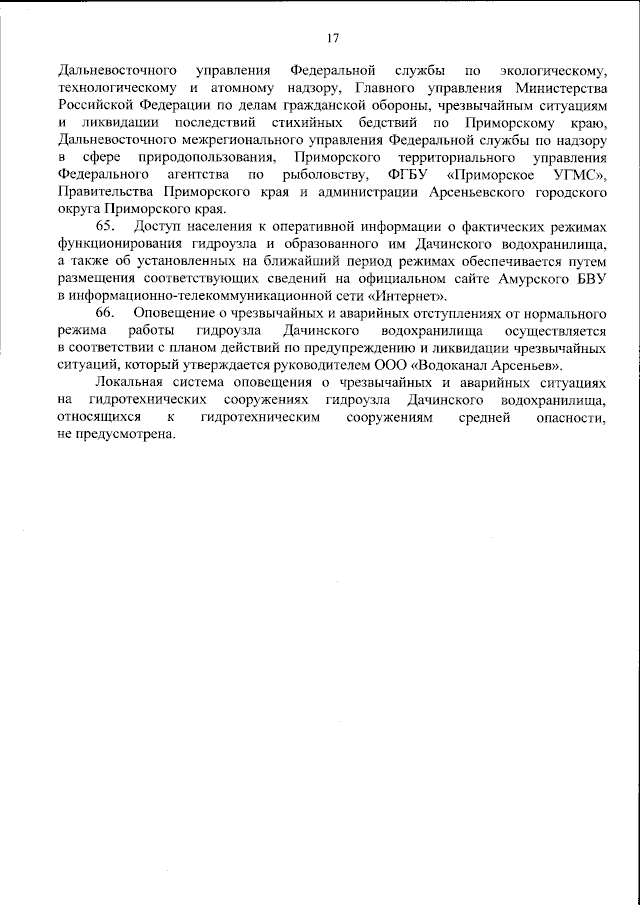 17

Дальневосточного управления Федеральной службы по экологическому, технологическому и атомному надзору, Главного управления Министерства Российской Федерации по делам гражданской обороны, чрезвычайным ситуациям и ликвидации последствий стихийных бедствий по Приморскому краю, Дальневосточного межрегионального управления Федеральной службы по надзору в сфере природопользования, Приморского территориального управления Федерального агентства по рыболовству, ФГБУ «Приморское УГМС», Правительства Приморского края и администрации Арсеньевского городского округа Приморского края.

65. Доступ населения к оперативной информации о фактических режимах функционирования гидроузла и образованного им Дачинского водохранилища, а также об установленных на ближайший период режимах обеспечивается путем размещения соответствующих сведений на официальном сайте Амурского БВУ в информационно-телекоммуникационной сети «Интернет».

66. Оповещение о чрезвычайных и аварийных отступлениях от нормального режима работы гидроузла Дачинского водохранилища осуществляется в соответствии с планом действий по предупреждению и ликвидации чрезвычайных ситуаций, который утверждается руководителем ООО «Водоканал Арсеньев».

Локальная система оповещения о чрезвычайных и аварийных ситуациях на гидротехнических сооружениях гидроузла Дачинского водохранилища, относящихся к гидротехническим сооружениям средней опасности, не предусмотрена.